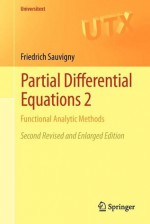 Universitext

UTX

Friedrich Sauvigny

Partial Differential Equations 2

Functional Analytic Methods

Second Revised and Enlarged Edition

Springer